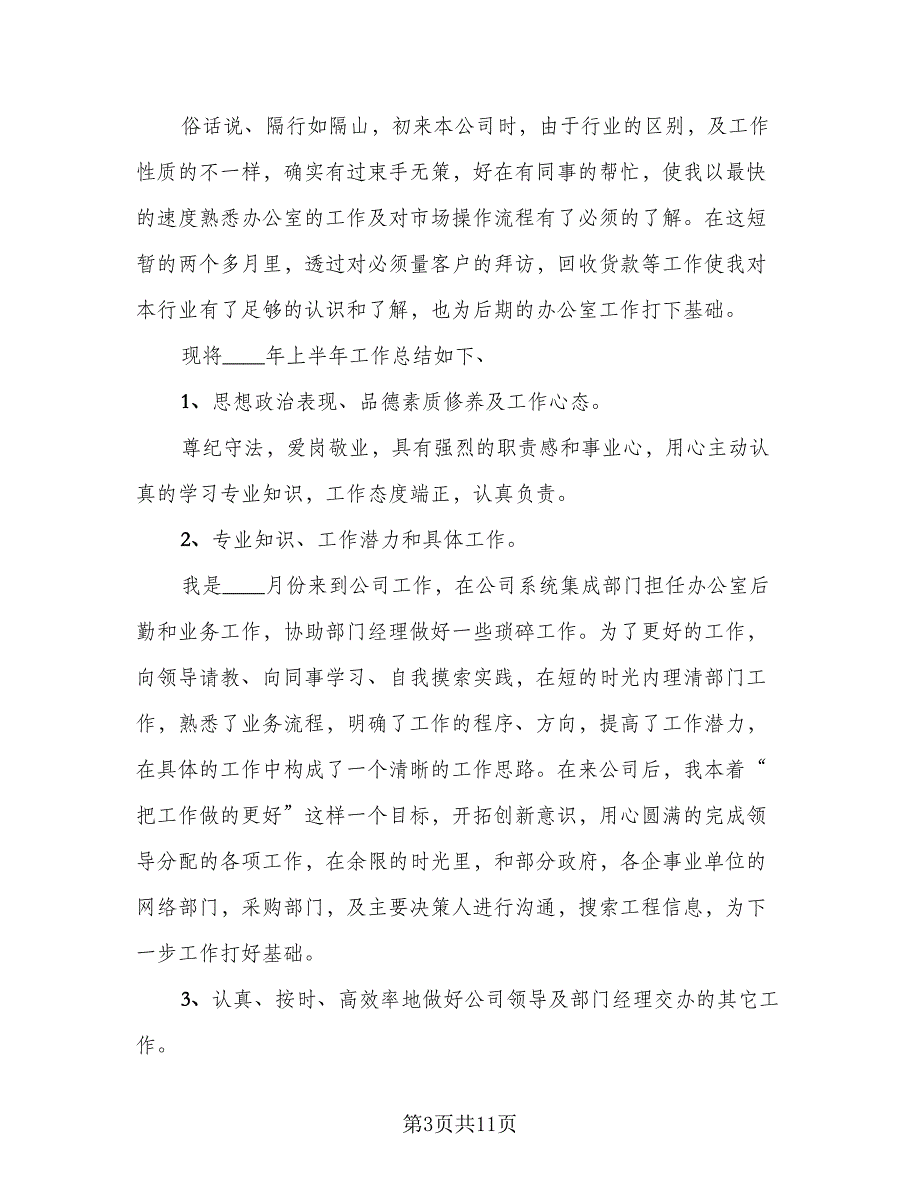 俗话说、隔行如隔山，初来本公司时，由于行业的区别，及工作性质的不一样，确实有过束手无策，好在有同事的帮忙，使我以最快的速度熟悉办公室的工作及对市场操作流程有了必须的了解。在这短暂的两个多月里，透过对必须量客户的拜访，回收货款等工作使我对本行业有了足够的认识和了解，也为后期的办公室工作打下基础。

现将____年上半年工作总结如下、

1、思想政治表现、品德素质修养及工作心态。

尊纪守法，爱岗敬业，具有强烈的职责感和事业心，用心主动认真的学习专业知识，工作态度端正，认真负责。

2、专业知识、工作潜力和具体工作。

我是____月份来到公司工作，在公司系统集成部门担任办公室后勤和业务工作，协助部门经理做好一些琐碎工作。为了更好的工作，向领导请教、向同事学习、自我摸索实践，在短的时光内理清部门工作，熟悉了业务流程，明确了工作的程序、方向，提高了工作潜力，在具体的工作中构成了一个清晰的工作思路。在来公司后，我本着“把工作做的更好”这样一个目标，开拓创新意识，用心圆满的完成领导分配的各项工作，在余限的时光里，和部分政府，各企事业单位的网络部门，采购部门，及主要决策人进行沟通，搜索工程信息，为下一步工作打好基础。

3、认真、按时、高效率地做好公司领导及部门经理交办的其它工作。

第3页共11页